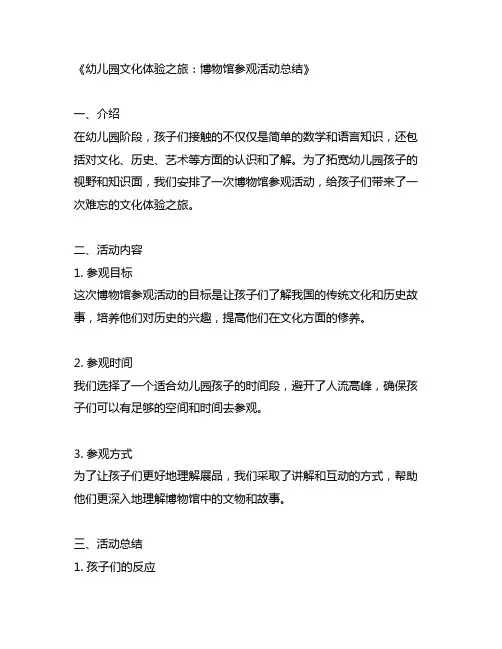 《幼儿园文化体验之旅：博物馆参观活动总结》

一、介绍
在幼儿园阶段，孩子们接触的不仅仅是简单的数学和语言知识，还包括对文化、历史、艺术等方面的认识和了解。为了拓宽幼儿园孩子的视野和知识面，我们安排了一次博物馆参观活动，给孩子们带来了一次难忘的文化体验之旅。

二、活动内容
1. 参观目标
这次博物馆参观活动的目标是让孩子们了解我国的传统文化和历史故事，培养他们对历史的兴趣，提高他们在文化方面的修养。

2. 参观时间
我们选择了一个适合幼儿园孩子的时间段，避开了人流高峰，确保孩子们可以有足够的空间和时间去参观。

3. 参观方式
为了让孩子们更好地理解展品，我们采取了讲解和互动的方式，帮助他们更深入地理解博物馆中的文物和故事。

三、活动总结
1. 孩子们的反应